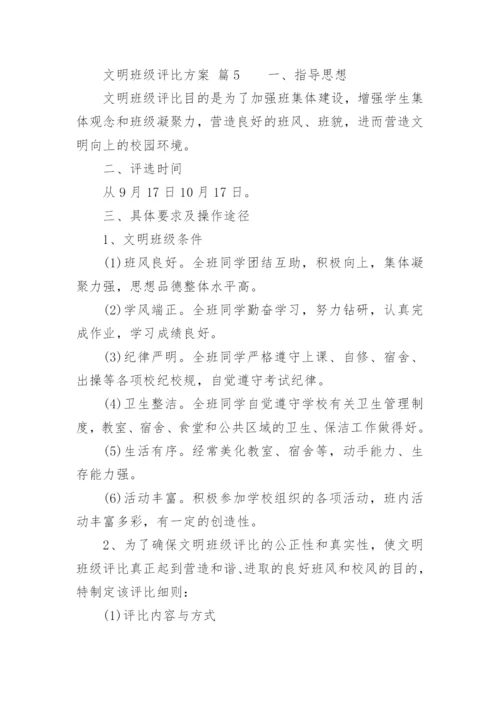 文明班级评比方案 篇5　　一、指导思想

文明班级评比目的是为了加强班集体建设，增强学生集体观念和班级凝聚力，营造良好的班风、班貌，进而营造文明向上的校园环境。

二、评选时间

从9月17日10月17日。

三、具体要求及操作途径

1、文明班级条件

(1)班风良好。全班同学团结互助，积极向上，集体凝聚力强，思想品德整体水平高。

(2)学风端正。全班同学勤奋学习，努力钻研，认真完成作业，学习成绩良好。

(3)纪律严明。全班同学严格遵守上课、自修、宿舍、出操等各项校纪校规，自觉遵守考试纪律。

(4)卫生整洁。全班同学自觉遵守学校有关卫生管理制度，教室、宿舍、食堂和公共区域的卫生、保洁工作做得好。

(5)生活有序。经常美化教室、宿舍等，动手能力、生存能力强。

(6)活动丰富。积极参加学校组织的各项活动，班内活动丰富多彩，有一定的创造性。

2、为了确保文明班级评比的公正性和真实性，使文明班级评比真正起到营造和谐、进取的良好班风和校风的目的，特制定该评比细则：

(1)评比内容与方式